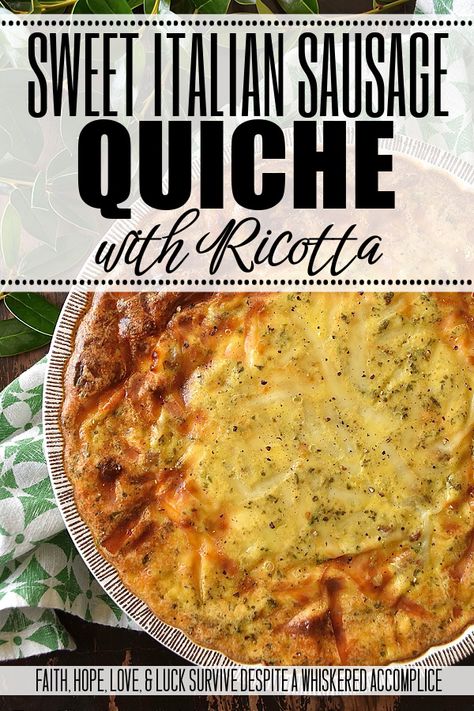 SWEET ITALIAN SAUSAGE
QUICHE
with Ricotta

FAITH, HOPE, LOVE, & LUCK SURVIVE DESPITE A WHISKERED ACCOMPLICE